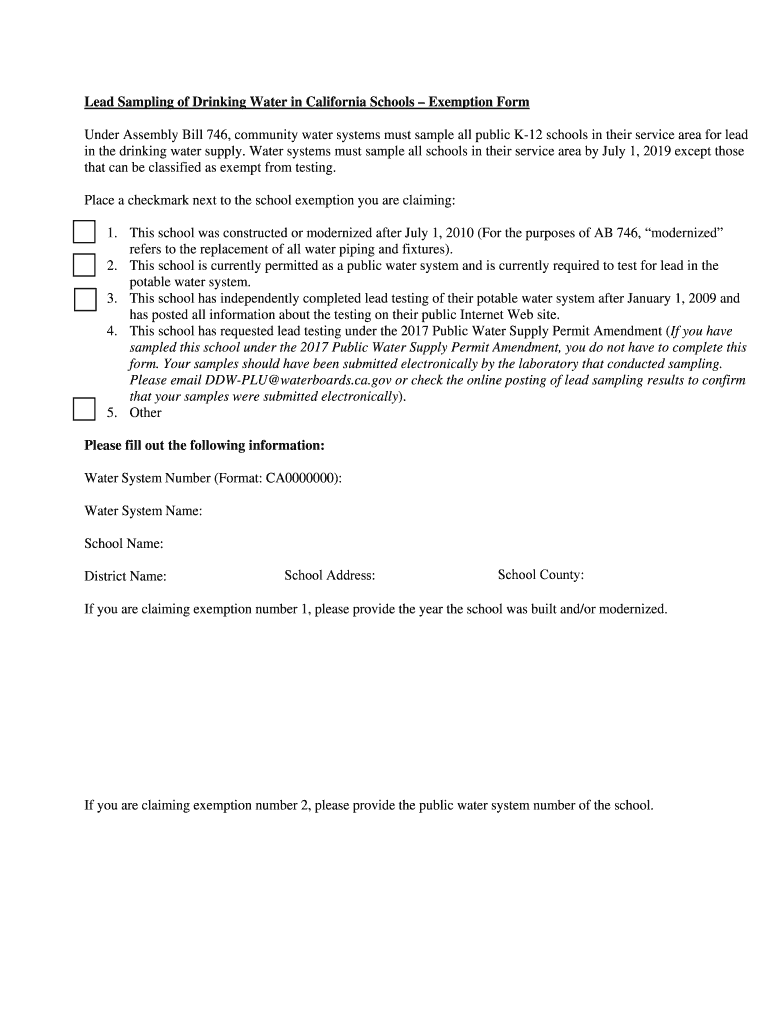 Lead Sampling of Drinking Water in California Schools – Exemption Form

Under Assembly Bill 746, community water systems must sample all public K-12 schools in their service area for lead in the drinking water supply. Water systems must sample all schools in their service area by July 1, 2019 except those that can be classified as exempt from testing.

Place a checkmark next to the school exemption you are claiming:

1. This school was constructed or modernized after July 1, 2010 (For the purposes of AB 746, "modernized" refers to the replacement of all water piping and fixtures).
2. This school is currently permitted as a public water system and is currently required to test for lead in the potable water system.
3. This school has independently completed lead testing of their potable water system after January 1, 2009 and has posted all information about the testing on their public Internet Web site.
4. This school has requested lead testing under the 2017 Public Water Supply Permit Amendment (If you have sampled this school under the 2017 Public Water Supply Permit Amendment, you do not have to complete this form. Your samples should have been submitted electronically by the laboratory that conducted sampling. Please email DDW-PLU@waterboards.ca.gov or check the online posting of lead sampling results to confirm that your samples were submitted electronically).
5. Other

Please fill out the following information:

Water System Number (Format: CA0000000):

Water System Name:

School Name:

District Name: School Address: School County:

If you are claiming exemption number 1, please provide the year the school was built and/or modernized.

If you are claiming exemption number 2, please provide the public water system number of the school.